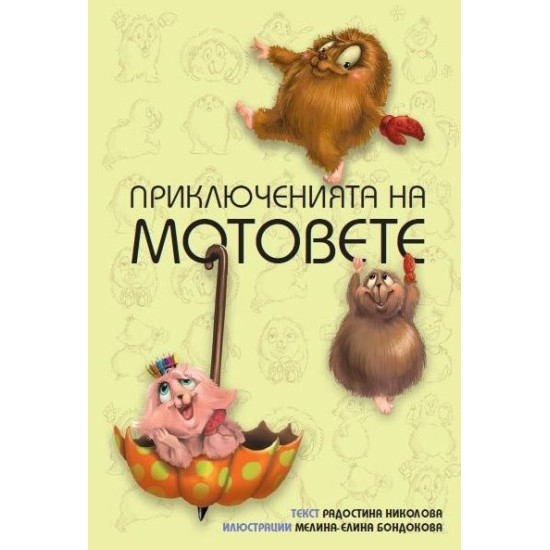 ПРИКЛЮЧЕНИЯТА НА
МОТОВЕТЕ

ТЕКСТ РАДОСТИНА НИКОЛОВА
ИЛЮСТРАЦИИ МЕЛИНА-ЕЛИНА БОНДОКОВА